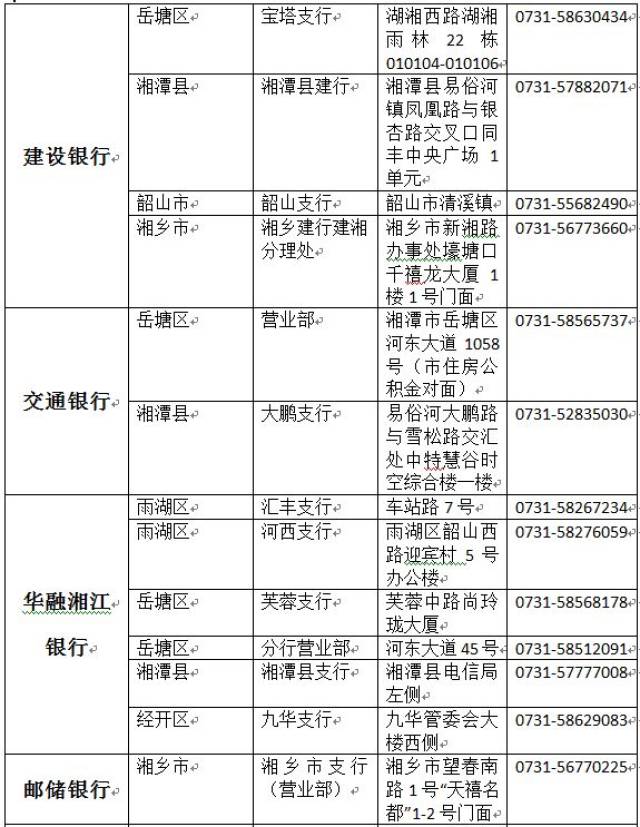 | 建设银行 | 岳塘区 | 宝塔支行 | 湖湘西路湖湘雨林 22 栋 010104-010106 | 0731-58630434 |
|---|---|---|---|---|
| | 湘潭县 | 湘潭县建行 | 湘潭县易俗河镇凤凰路与银杏路交叉口同丰中央广场 1 单元 | 0731-57882071 |
| | 韶山市 | 韶山支行 | 韶山市清溪镇 | 0731-55682490 |
| | 湘乡市 | 湘乡建行建湘分理处 | 湘乡市新湘路办事处壕塘口千禧龙大厦 1 楼 1 号门面 | 0731-56773660 |
| 交通银行 | 岳塘区 | 营业部 | 湘潭市岳塘区河东大道 1058 号（市住房公积金对面） | 0731-58565737 |
| | 湘潭县 | 大鹏支行 | 易俗河大鹏路与雪松路交汇处中特慧谷时空综合楼一楼 | 0731-52835030 |
| 华融湘江银行 | 雨湖区 | 汇丰支行 | 车站路 7 号 | 0731-58267234 |
| | 雨湖区 | 河西支行 | 雨湖区韶山西路迎宾村 5 号办公楼 | 0731-58276059 |
| | 岳塘区 | 芙蓉支行 | 芙蓉中路尚玲珑大厦 | 0731-58568178 |
| | 岳塘区 | 分行营业部 | 河东大道 45 号 | 0731-58512091 |
| | 湘潭县 | 湘潭县支行 | 湘潭县电信局左侧 | 0731-57777008 |
| | 经开区 | 九华支行 | 九华管委会大楼西侧 | 0731-58629083 |
| 邮储银行 | 湘乡市 | 湘乡市支行（营业部） | 湘乡市望春南路 1 号“天禧名都”1-2 号门面 | 0731-56770225 |